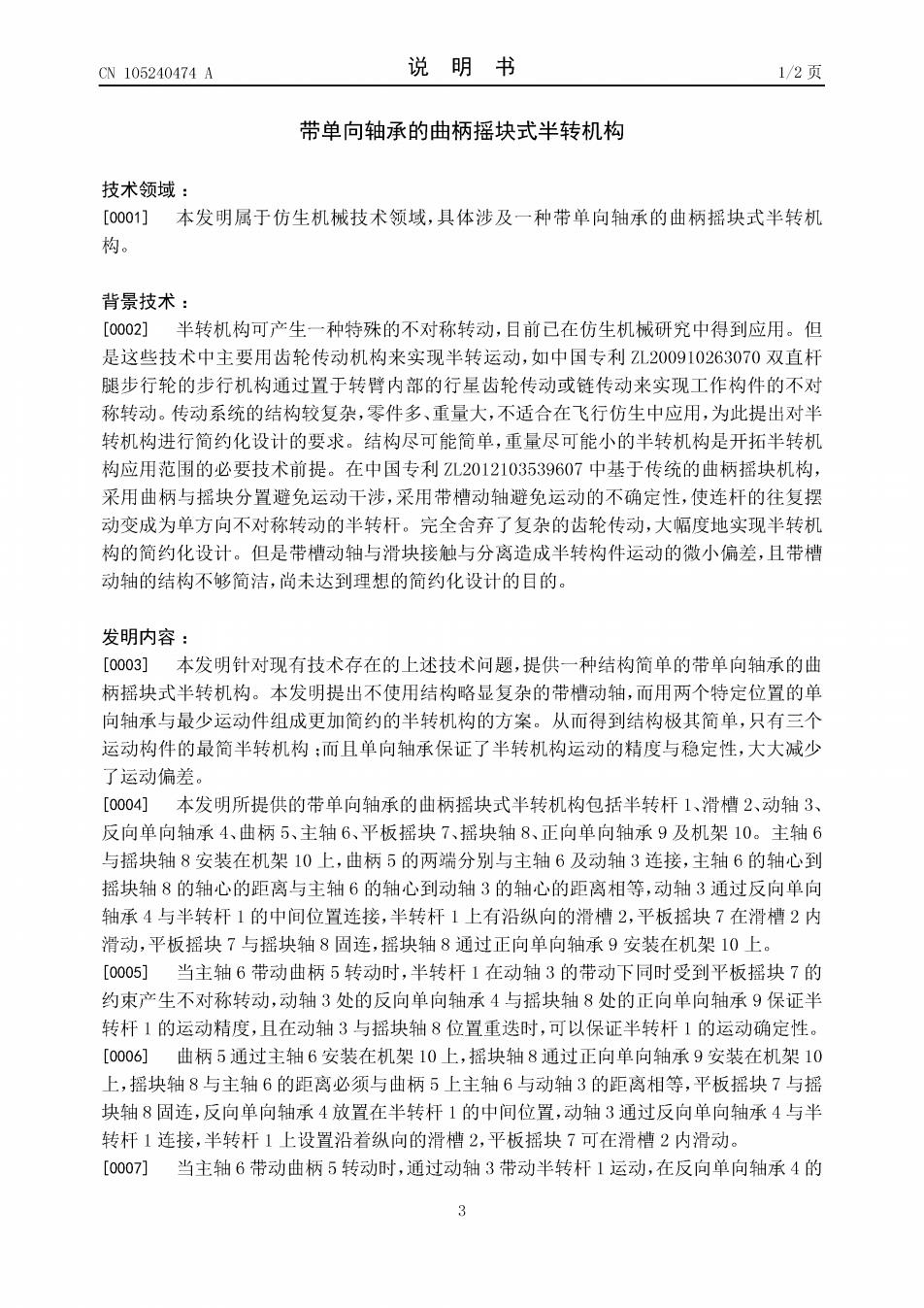 CN 105240474 A

说 明 书

1/2 页

带单向轴承的曲柄摇块式半转机构

技术领域：

[0001] 本发明属于仿生机械技术领域，具体涉及一种带单向轴承的曲柄摇块式半转机构。

背景技术：

[0002] 半转机构可产生一种特殊的不对称转动，目前已在仿生机械研究中得到应用。但是这些技术中主要用齿轮传动机构来实现半转运动，如中国专利 ZL200910263070 双直杆腿步行轮的步行机构通过置于转臂内部的行星齿轮传动或链传动来实现工作构件的不对称转动。传动系统的结构较复杂，零件多、重量大，不适合在飞行仿生中应用，为此提出对半转机构进行简约化设计的要求。结构尽可能简单，重量尽可能小的半转机构是开拓半转机构应用范围的必要技术前提。在中国专利 ZL2012103539607 中基于传统的曲柄摇块机构，采用曲柄与摇块分置避免运动干涉，采用带槽动轴避免运动的不确定性，使连杆的往复摆动变成为单方向不对称转动的半转杆。完全舍弃了复杂的齿轮传动，大幅度地实现半转机构的简约化设计。但是带槽动轴与滑块接触与分离造成半转构件运动的微小偏差，且带槽动轴的结构不够简洁，尚未达到理想的简约化设计的目的。

发明内容：

[0003] 本发明针对现有技术存在的上述技术问题，提供一种结构简单的带单向轴承的曲柄摇块式半转机构。本发明提出不使用结构略显复杂的带槽动轴，而用两个特定位置的单向轴承与最少运动件组成更加简约的半转机构的方案。从而得到结构极其简单，只有三个运动构件的最简半转机构；而且单向轴承保证了半转机构运动的精度与稳定性，大大减少了运动偏差。

[0004] 本发明所提供的带单向轴承的曲柄摇块式半转机构包括半转杆 1、滑槽 2、动轴 3、反向单向轴承 4、曲柄 5、主轴 6、平板摇块 7、摇块轴 8、正向单向轴承 9 及机架 10。主轴 6 与摇块轴 8 安装在机架 10 上，曲柄 5 的两端分别与主轴 6 及动轴 3 连接，主轴 6 的轴心到摇块轴 8 的轴心的距离与主轴 6 的轴心到动轴 3 的轴心的距离相等，动轴 3 通过反向单向轴承 4 与半转杆 1 的中间位置连接，半转杆 1 上有沿纵向的滑槽 2，平板摇块 7 在滑槽 2 内滑动，平板摇块 7 与摇块轴 8 固连，摇块轴 8 通过正向单向轴承 9 安装在机架 10 上。

[0005] 当主轴 6 带动曲柄 5 转动时，半转杆 1 在动轴 3 的带动下同时受到平板摇块 7 的约束产生不对称转动，动轴 3 处的反向单向轴承 4 与摇块轴 8 处的正向单向轴承 9 保证半转杆 1 的运动精度，且在动轴 3 与摇块轴 8 位置重迭时，可以保证半转杆 1 的运动确定性。

[0006] 曲柄 5 通过主轴 6 安装在机架 10 上，摇块轴 8 通过正向单向轴承 9 安装在机架 10 上，摇块轴 8 与主轴 6 的距离必须与曲柄 5 上主轴 6 与动轴 3 的距离相等，平板摇块 7 与摇块轴 8 固连，反向单向轴承 4 放置在半转杆 1 的中间位置，动轴 3 通过反向单向轴承 4 与半转杆 1 连接，半转杆 1 上设置沿着纵向的滑槽 2，平板摇块 7 可在滑槽 2 内滑动。

[0007] 当主轴 6 带动曲柄 5 转动时，通过动轴 3 带动半转杆 1 运动，在反向单向轴承 4 的

3